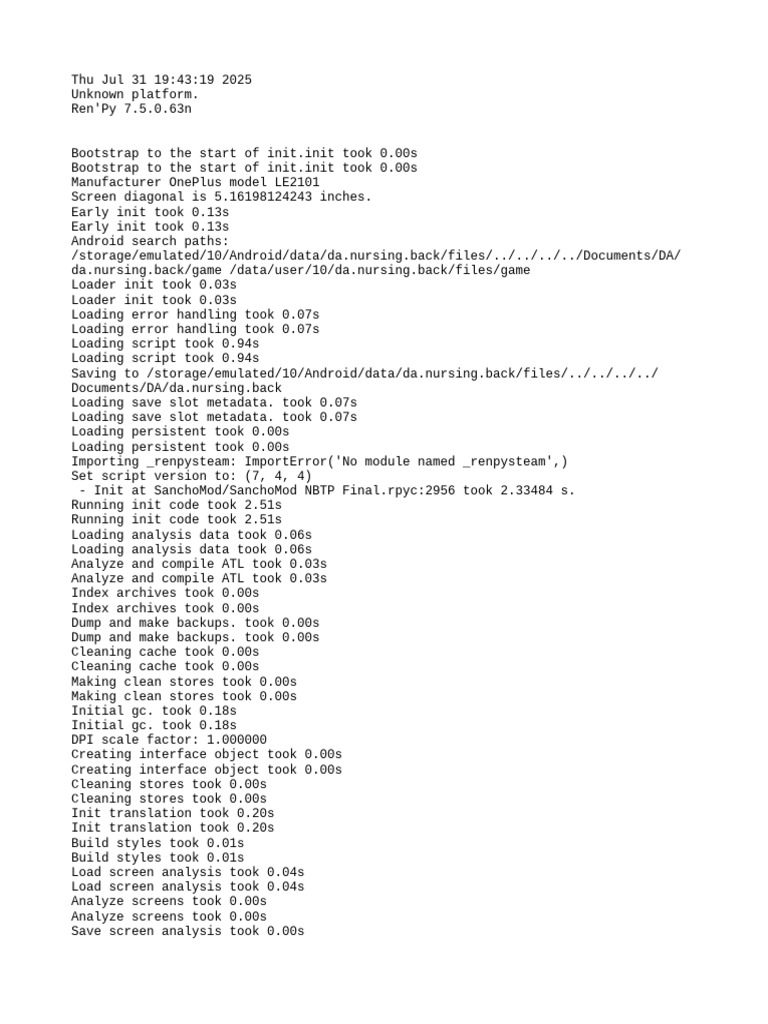 Thu Jul 31 19:43:19 2025
Unknown platform.
Ren'Py 7.5.0.63n

Bootstrap to the start of init.init took 0.00s
Bootstrap to the start of init.init took 0.00s
Manufacturer OnePlus model LE2101
Screen diagonal is 5.16198124243 inches.
Early init took 0.13s
Early init took 0.13s
Android search paths:
/storage/emulated/10/Android/data/da.nursing.back/files/../../../../Documents/DA/da.nursing.back/game /data/user/10/da.nursing.back/files/game
Loader init took 0.03s
Loader init took 0.03s
Loading error handling took 0.07s
Loading error handling took 0.07s
Loading script took 0.94s
Loading script took 0.94s
Saving to /storage/emulated/10/Android/data/da.nursing.back/files/../../../../Documents/DA/da.nursing.back
Loading save slot metadata. took 0.07s
Loading save slot metadata. took 0.07s
Loading persistent took 0.00s
Loading persistent took 0.00s
Importing _renpysteam: ImportError('No module named _renpysteam',)
Set script version to: (7, 4, 4)
 - Init at SanchoMod/SanchoMod NBTP Final.rpyc:2956 took 2.33484 s.
Running init code took 2.51s
Running init code took 2.51s
Loading analysis data took 0.06s
Loading analysis data took 0.06s
Analyze and compile ATL took 0.03s
Analyze and compile ATL took 0.03s
Index archives took 0.00s
Index archives took 0.00s
Dump and make backups. took 0.00s
Dump and make backups. took 0.00s
Cleaning cache took 0.00s
Cleaning cache took 0.00s
Making clean stores took 0.00s
Making clean stores took 0.00s
Initial gc. took 0.18s
Initial gc. took 0.18s
DPI scale factor: 1.000000
Creating interface object took 0.00s
Creating interface object took 0.00s
Cleaning stores took 0.00s
Cleaning stores took 0.00s
Init translation took 0.20s
Init translation took 0.20s
Build styles took 0.01s
Build styles took 0.01s
Load screen analysis took 0.04s
Load screen analysis took 0.04s
Analyze screens took 0.00s
Analyze screens took 0.00s
Save screen analysis took 0.00s